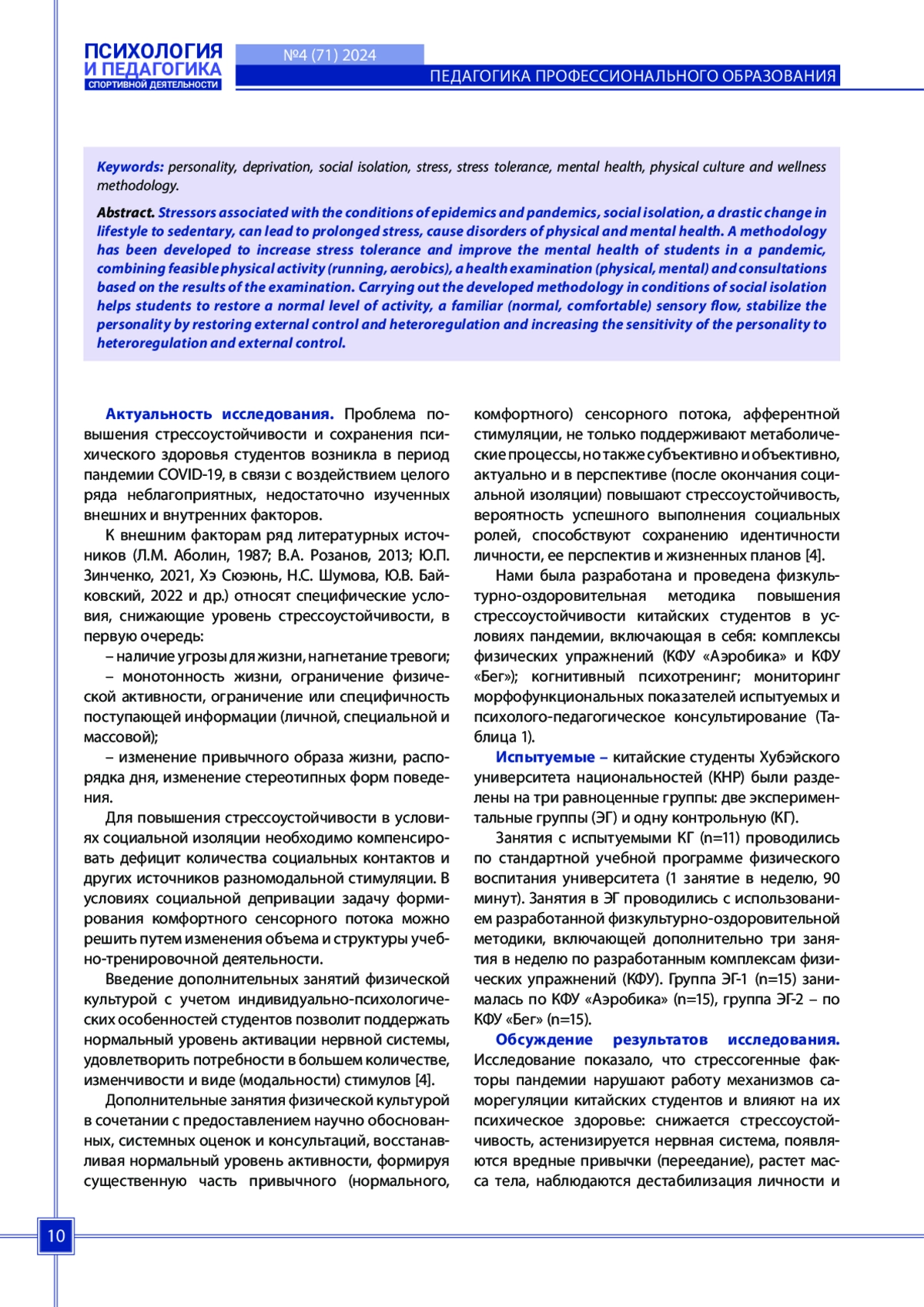 ПСИХОЛОГИЯ И ПЕДАГОГИКА СПОРТИВНОЙ ДЕЯТЕЛЬНОСТИ

№4 (71) 2024

ПЕДАГОГИКА ПРОФЕССИОНАЛЬНОГО ОБРАЗОВАНИЯ

Keywords: personality, deprivation, social isolation, stress, stress tolerance, mental health, physical culture and wellness methodology.

Abstract. Stressors associated with the conditions of epidemics and pandemics, social isolation, a drastic change in lifestyle to sedentary, can lead to prolonged stress, cause disorders of physical and mental health. A methodology has been developed to increase stress tolerance and improve the mental health of students in a pandemic, combining feasible physical activity (running, aerobics), a health examination (physical, mental) and consultations based on the results of the examination. Carrying out the developed methodology in conditions of social isolation helps students to restore a normal level of activity, a familiar (normal, comfortable) sensory flow, stabilize the personality by restoring external control and heteroregulation and increasing the sensitivity of the personality to heteroregulation and external control.

Актуальность исследования. Проблема повышения стрессоустойчивости и сохранения психического здоровья студентов возникла в период пандемии COVID-19, в связи с воздействием целого ряда неблагоприятных, недостаточно изученных внешних и внутренних факторов.

К внешним факторам ряд литературных источников (Л.М. Аболин, 1987; В.А. Розанов, 2013; Ю.П. Зинченко, 2021, Хэ Сюэюнь, Н.С. Шумова, Ю.В. Байковский, 2022 и др.) относят специфические условия, снижающие уровень стрессоустойчивости, в первую очередь:

– наличие угрозы для жизни, нагнетание тревоги;

– монотонность жизни, ограничение физической активности, ограничение или специфичность поступающей информации (личной, специальной и массовой);

– изменение привычного образа жизни, распорядка дня, изменение стереотипных форм поведения.

Для повышения стрессоустойчивости в условиях социальной изоляции необходимо компенсировать дефицит количества социальных контактов и других источников разномодальной стимуляции. В условиях социальной депривации задачу формирования комфортного сенсорного потока можно решить путем изменения объема и структуры учебно-тренировочной деятельности.

Введение дополнительных занятий физической культурой с учетом индивидуально-психологических особенностей студентов позволит поддержать нормальный уровень активации нервной системы, удовлетворить потребности в большем количестве, изменчивости и виде (модальности) стимулов [4].

Дополнительные занятия физической культурой в сочетании с предоставлением научно обоснованных, системных оценок и консультаций, восстанавливая нормальный уровень активности, формируя существенную часть привычного (нормального, комфортного) сенсорного потока, афферентной стимуляции, не только поддерживают метаболические процессы, но также субъективно и объективно, актуально и в перспективе (после окончания социальной изоляции) повышают стрессоустойчивость, вероятность успешного выполнения социальных ролей, способствуют сохранению идентичности личности, ее перспектив и жизненных планов [4].

Нами была разработана и проведена физкультурно-оздоровительная методика повышения стрессоустойчивости китайских студентов в условиях пандемии, включающая в себя: комплексы физических упражнений (КФУ «Аэробика» и КФУ «Бег»); когнитивный психотренинг; мониторинг морфофункциональных показателей испытуемых и психолого-педагогическое консультирование (Таблица 1).

Испытуемые – китайские студенты Хубэйского университета национальностей (КНР) были разделены на три равноценные группы: две экспериментальные группы (ЭГ) и одну контрольную (КГ).

Занятия с испытуемыми КГ (n=11) проводились по стандартной учебной программе физического воспитания университета (1 занятие в неделю, 90 минут). Занятия в ЭГ проводились с использованием разработанной физкультурно-оздоровительной методики, включающей дополнительно три занятия в неделю по разработанным комплексам физических упражнений (КФУ). Группа ЭГ-1 (n=15) занималась по КФУ «Аэробика» (n=15), группа ЭГ-2 – по КФУ «Бег» (n=15).

Обсуждение результатов исследования. Исследование показало, что стрессогенные факторы пандемии нарушают работу механизмов саморегуляции китайских студентов и влияют на их психическое здоровье: снижается стрессоустойчивость, астенизируется нервная система, появляются вредные привычки (переедание), растет масса тела, наблюдаются дестабилизация личности и

10